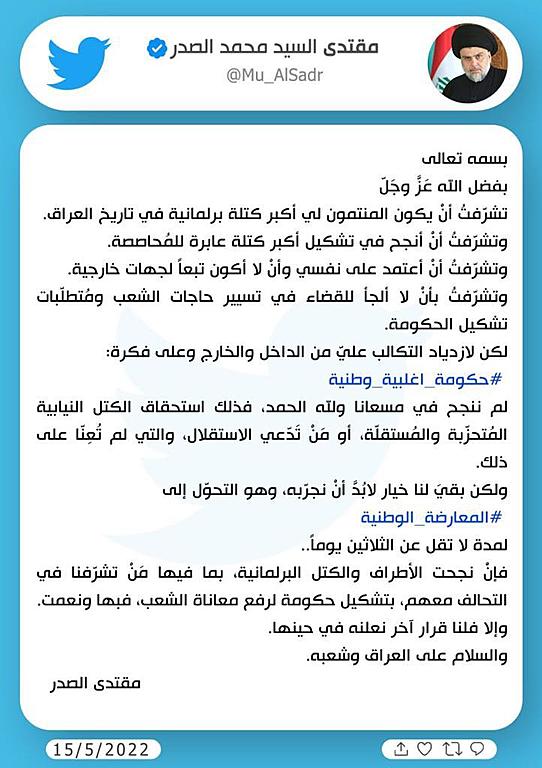 مقتدى السيد محمد الصدر
@Mu_AlSadr

بسمه تعالى
بفضل الله عَزَّ وجَلّ
تشرّفتُ أنْ يكون المنتمون لي أكبر كتلة برلمانية في تاريخ العراق.
وتشرّفتُ أنْ أنجح في تشكيل أكبر كتلة عابرة للمُحاصصة.
وتشرّفتُ أنْ أعتمد على نفسي وأنْ لا أكون تبعاً لجهات خارجية.
وتشرّفتُ بأنْ لا ألجأ للقضاء في تسيير حاجات الشعب ومُتطلّبات تشكيل الحكومة.
لكن لازدياد التكالب عليّ من الداخل والخارج وعلى فكرة:
#حكومة_اغلبية_وطنية
لم ننجح في مسعانا ولله الحمد، فذلك استحقاق الكتل النيابية المُتحزّبة والمُستقلّة، أو مَنْ تَدّعي الاستقلال، والتي لم تُعِنّا على ذلك.
ولكن بقيَ لنا خيار لابُدَّ أنْ نجرّبه، وهو التحوّل إلى
#المعارضة_الوطنية
لمدة لا تقل عن الثلاثين يوماً..
فإنْ نجحت الأطراف والكتل البرلمانية، بما فيها مَنْ تشرّفنا في التحالف معهم، بتشكيل حكومة لرفع معاناة الشعب، فبها ونعمت.
وإلا فلنا قرار آخر نعلنه في حينها.
والسلام على العراق وشعبه.
مقتدى الصدر

15/5/2022